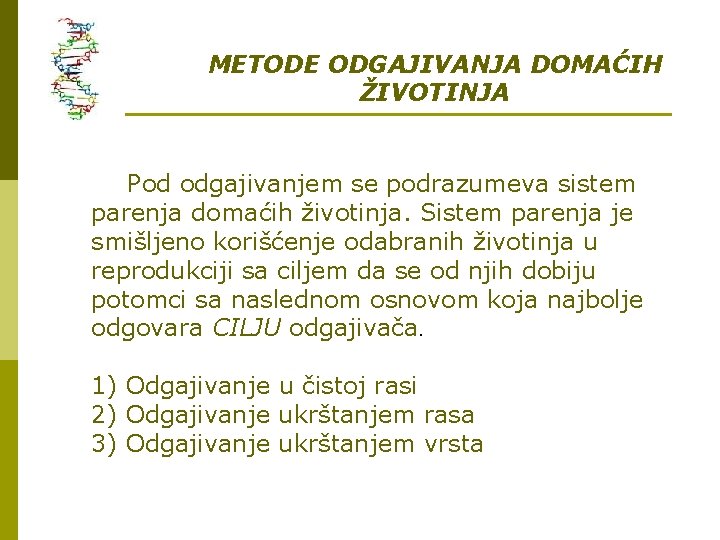 METODE ODGAJIVANJA DOMAĆIH ŽIVOTINJA

Pod odgajivanjem se podrazumeva sistem parenja domaćih životinja. Sistem parenja je smišljeno korišćenje odabranih životinja u reprodukciji sa ciljem da se od njih dobiju potomci sa naslednom osnovom koja najbolje odgovara CILJU odgajivača.

1) Odgajivanje u čistoj rasi
2) Odgajivanje ukrštanjem rasa
3) Odgajivanje ukrštanjem vrsta